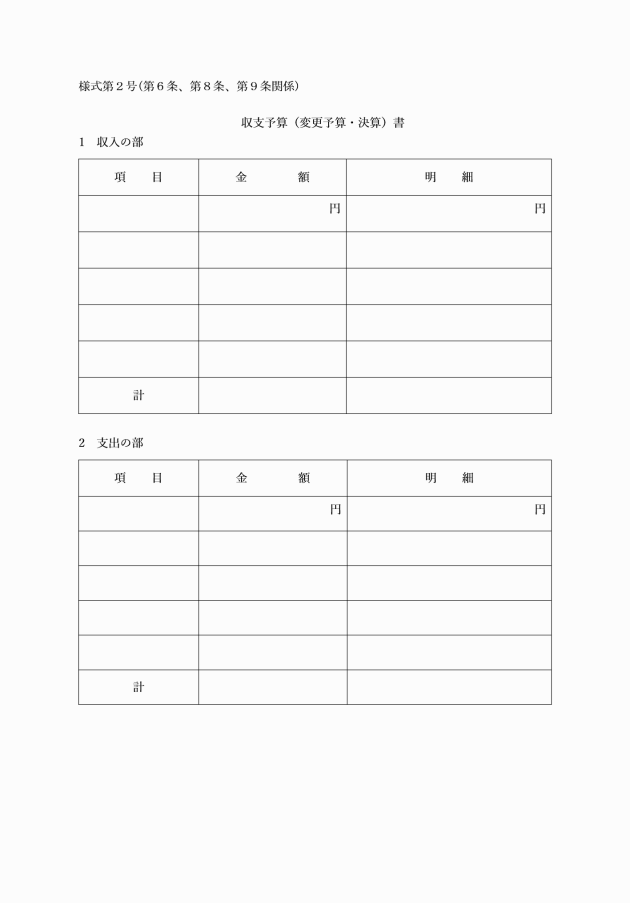 様式第２号(第６条、第８条、第９条関係)

収支予算（変更予算・決算）書

1　収入の部

| 項　　目 | 金　　　額 | 明　　細 |
|---|---|---|
| | 円 | 円 |
| | | |
| | | |
| | | |
| | | |
| 計 | | |

2　支出の部

| 項　　目 | 金　　　額 | 明　　細 |
|---|---|---|
| | 円 | 円 |
| | | |
| | | |
| | | |
| | | |
| 計 | | |